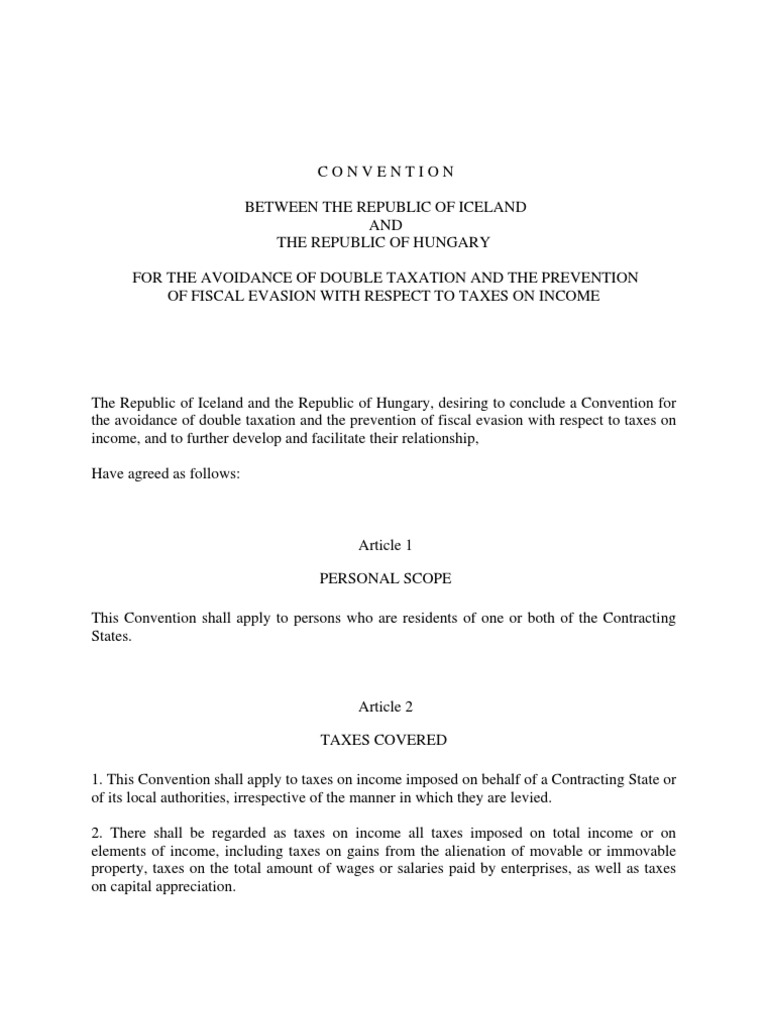 C O N V E N T I O N

BETWEEN THE REPUBLIC OF ICELAND
AND
THE REPUBLIC OF HUNGARY

FOR THE AVOIDANCE OF DOUBLE TAXATION AND THE PREVENTION OF FISCAL EVASION WITH RESPECT TO TAXES ON INCOME

The Republic of Iceland and the Republic of Hungary, desiring to conclude a Convention for the avoidance of double taxation and the prevention of fiscal evasion with respect to taxes on income, and to further develop and facilitate their relationship,

Have agreed as follows:

Article 1

PERSONAL SCOPE

This Convention shall apply to persons who are residents of one or both of the Contracting States.

Article 2

TAXES COVERED

1. This Convention shall apply to taxes on income imposed on behalf of a Contracting State or of its local authorities, irrespective of the manner in which they are levied.

2. There shall be regarded as taxes on income all taxes imposed on total income or on elements of income, including taxes on gains from the alienation of movable or immovable property, taxes on the total amount of wages or salaries paid by enterprises, as well as taxes on capital appreciation.